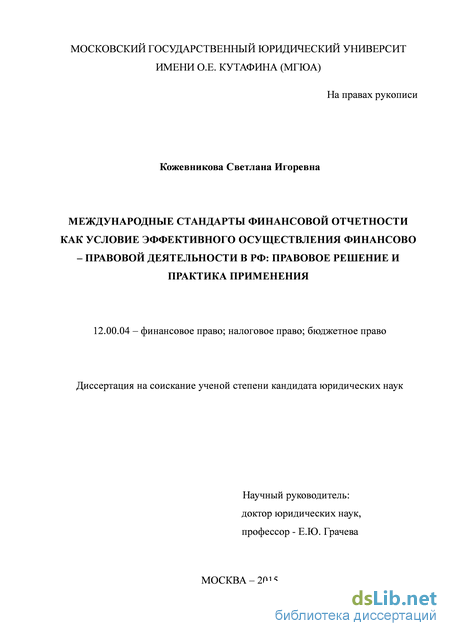 МОСКОВСКИЙ ГОСУДАРСТВЕННЫЙ ЮРИДИЧЕСКИЙ УНИВЕРСИТ ИМЕНИ О.Е. КУТАФИНА (МГЮА)

На правах рукописи

Кожевникова Светлана Игоревна

МЕЖДУНАРОДНЫЕ СТАНДАРТЫ ФИНАНСОВОЙ ОТЧЕТНОСТИ КАК УСЛОВИЕ ЭФФЕКТИВНОГО ОСУЩЕСТВЛЕНИЯ ФИНАНСОВО – ПРАВОВОЙ ДЕЯТЕЛЬНОСТИ В РФ: ПРАВОВОЕ РЕШЕНИЕ И ПРАКТИКА ПРИМЕНЕНИЯ

12.00.04 – финансовое право; налоговое право; бюджетное право

Диссертация на соискание ученой степени кандидата юридических наук

Научный руководитель:
доктор юридических наук,
профессор - Е.Ю. Грачева

МОСКВА – 2015

dsLib.net
библиотека диссертаций